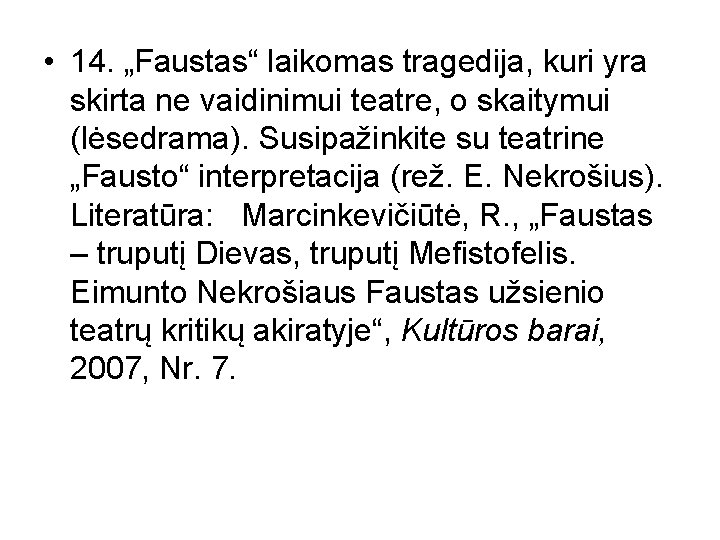 • 14. „Faustas“ laikomas tragedija, kuri yra skirta ne vaidinimui teatre, o skaitymui (lėsedrama). Susipažinkite su teatrine „Fausto“ interpretacija (rež. E. Nekrošius). Literatūra: Marcinkevičiūtė, R., „Faustas – truputį Dievas, truputį Mefistofelis. Eimunto Nekrošiaus Faustas užsienio teatrų kritikų akiratyje“, Kultūros barai, 2007, Nr. 7.